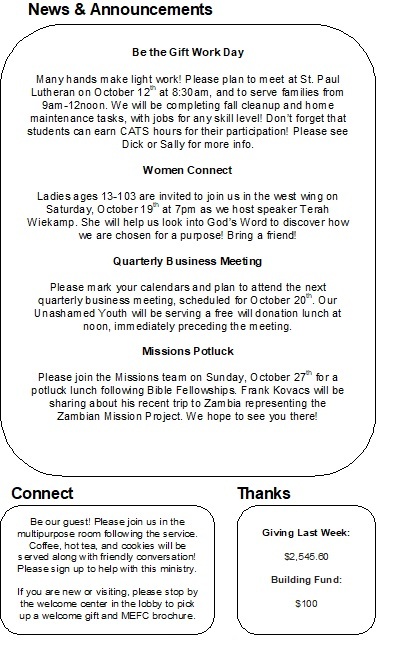 News & Announcements

Be the Gift Work Day

Many hands make light work! Please plan to meet at St. Paul Lutheran on October 12$^{th}$ at 8:30am, and to serve families from 9am-12noon. We will be completing fall cleanup and home maintenance tasks, with jobs for any skill level! Don't forget that students can earn CATS hours for their participation! Please see Dick or Sally for more info.

Women Connect

Ladies ages 13-103 are invited to join us in the west wing on Saturday, October 19$^{th}$ at 7pm as we host speaker Terah Wiekamp. She will help us look into God's Word to discover how we are chosen for a purpose! Bring a friend!

Quarterly Business Meeting

Please mark your calendars and plan to attend the next quarterly business meeting, scheduled for October 20$^{th}$. Our Unashamed Youth will be serving a free will donation lunch at noon, immediately preceding the meeting.

Missions Potluck

Please join the Missions team on Sunday, October 27$^{th}$ for a potluck lunch following Bible Fellowships. Frank Kovacs will be sharing about his recent trip to Zambia representing the Zambian Mission Project. We hope to see you there!

Connect

Be our guest! Please join us in the multipurpose room following the service. Coffee, hot tea, and cookies will be served along with friendly conversation! Please sign up to help with this ministry.

If you are new or visiting, please stop by the welcome center in the lobby to pick up a welcome gift and MEFC brochure.

Thanks

Giving Last Week:

$2,545.60

Building Fund:

$100